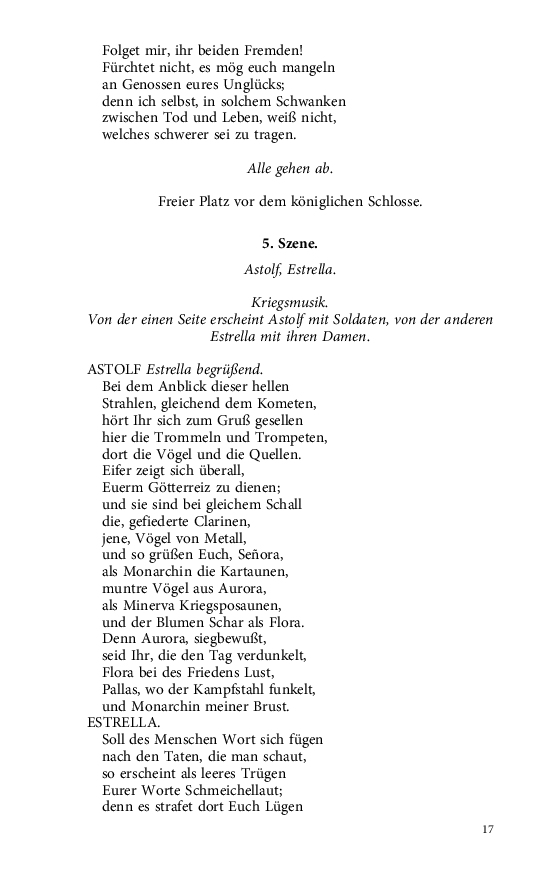 Folget mir, ihr beiden Fremden!
Fürchtet nicht, es mög euch mangeln
an Genossen eures Unglücks;
denn ich selbst, in solchem Schwanken
zwischen Tod und Leben, weiß nicht,
welches schwerer sei zu tragen.

Alle gehen ab.

Freier Platz vor dem königlichen Schlosse.

5. Szene.

Astolf, Estrella.

Kriegsmusik.
Von der einen Seite erscheint Astolf mit Soldaten, von der anderen Estrella mit ihren Damen.

ASTOLF Estrella begrüßend.
Bei dem Anblick dieser hellen
Strahlen, gleichend dem Kometen,
hört Ihr sich zum Gruß gesellen
hier die Trommeln und Trompeten,
dort die Vögel und die Quellen.
Eifer zeigt sich überall,
Euerm Götterreiz zu dienen;
und sie sind bei gleichem Schall
die, gefiederte Clarinen,
jene, Vögel von Metall,
und so grüßen Euch, Señora,
als Monarchin die Kartaunen,
muntre Vögel aus Aurora,
als Minerva Kriegsposaunen,
und der Blumen Schar als Flora.
Denn Aurora, siegbewußt,
seid Ihr, die den Tag verdunkelt,
Flora bei des Friedens Lust,
Pallas, wo der Kampfstahl funkelt,
und Monarchin meiner Brust.
ESTRELLA.
Soll des Menschen Wort sich fügen
nach den Taten, die man schaut,
so erscheint als leeres Trügen
Eurer Worte Schmeichellaut;
denn es strafet dort Euch Lügen

17